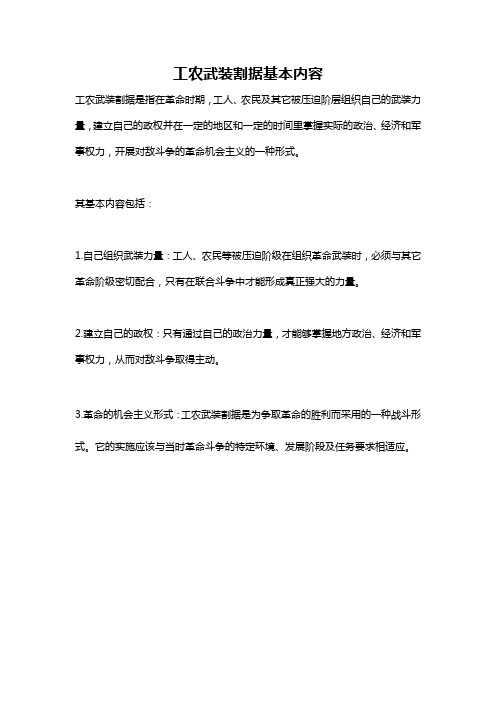 工农武装割据基本内容

工农武装割据是指在革命时期，工人、农民及其它被压迫阶层组织自己的武装力量，建立自己的政权并在一定的地区和一定的时间里掌握实际的政治、经济和军事权力，开展对敌斗争的革命机会主义的一种形式。

其基本内容包括：

1.自己组织武装力量：工人、农民等被压迫阶级在组织革命武装时，必须与其它革命阶级密切配合，只有在联合斗争中才能形成真正强大的力量。

2.建立自己的政权：只有通过自己的政治力量，才能够掌握地方政治、经济和军事权力，从而对敌斗争取得主动。

3.革命的机会主义形式：工农武装割据是为争取革命的胜利而采用的一种战斗形式。它的实施应该与当时革命斗争的特定环境、发展阶段及任务要求相适应。